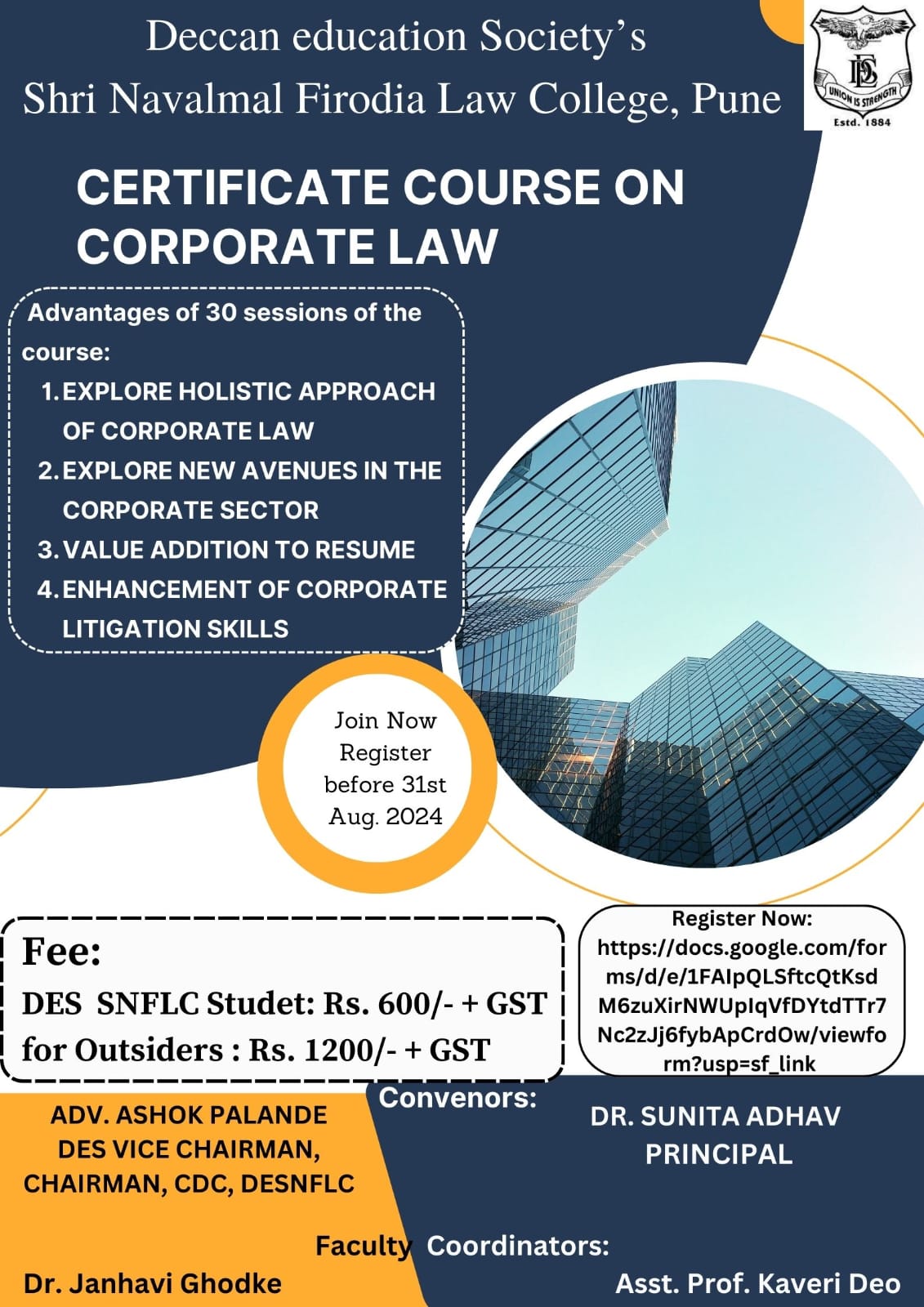 Deccan education Society's
Shri Navalmal Firodia Law College, Pune

DES
UNION IS STRENGTH
Estd. 1884

CERTIFICATE COURSE ON CORPORATE LAW

Advantages of 30 sessions of the course:
1. EXPLORE HOLISTIC APPROACH OF CORPORATE LAW
2. EXPLORE NEW AVENUES IN THE CORPORATE SECTOR
3. VALUE ADDITION TO RESUME
4. ENHANCEMENT OF CORPORATE LITIGATION SKILLS

Join Now Register before 31st Aug. 2024

Fee:
DES SNFLC Studet: Rs. 600/- + GST
for Outsiders : Rs. 1200/- + GST

Register Now:
https://docs.google.com/forms/d/e/1FAIpQLSftcQtKsdM6zuXirNWUpIqVfDYtdTTr7Nc2zJj6fybApCrdOw/viewform?usp=sf_link

Convenors:

ADV. ASHOK PALANDE
DES VICE CHAIRMAN,
CHAIRMAN, CDC, DESNFLC

DR. SUNITA ADHAV
PRINCIPAL

Faculty Coordinators:

Dr. Janhavi Ghodke

Asst. Prof. Kaveri Deo